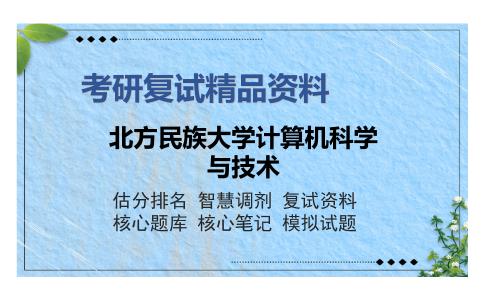 考研复试精品资料

北方民族大学计算机科学与技术

估分排名 智慧调剂 复试资料
核心题库 核心笔记 模拟试题